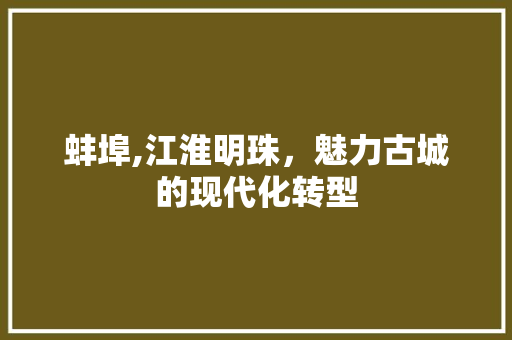 蚌埠,江淮明珠，魅力古城的现代化转型